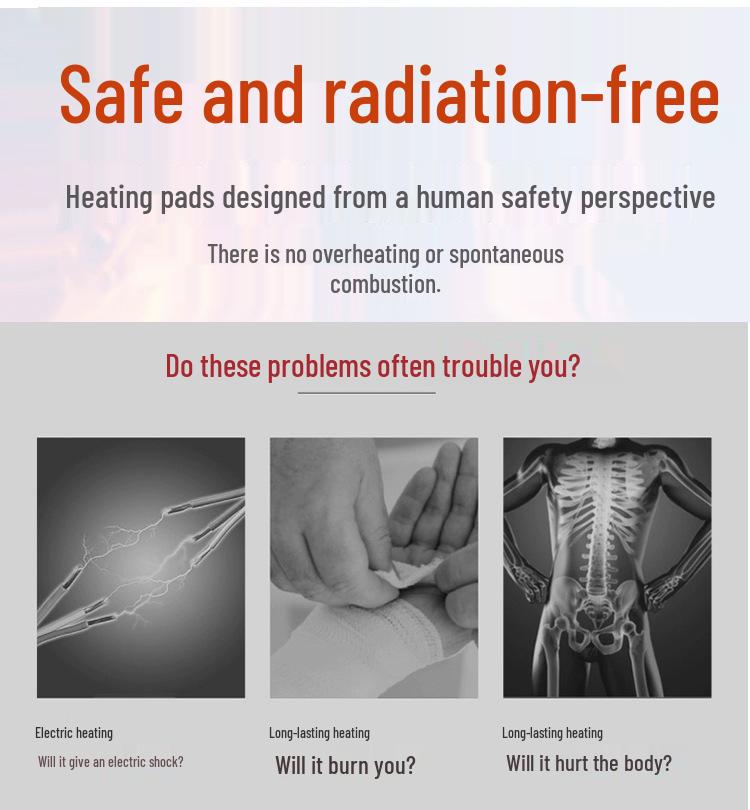 Safe and radiation-free

Heating pads designed from a human safety perspective

There is no overheating or spontaneous combustion.

Do these problems often trouble you?

Electric heating

Will it give an electric shock?

Long-lasting heating

Will it burn you?

Long-lasting heating

Will it hurt the body?